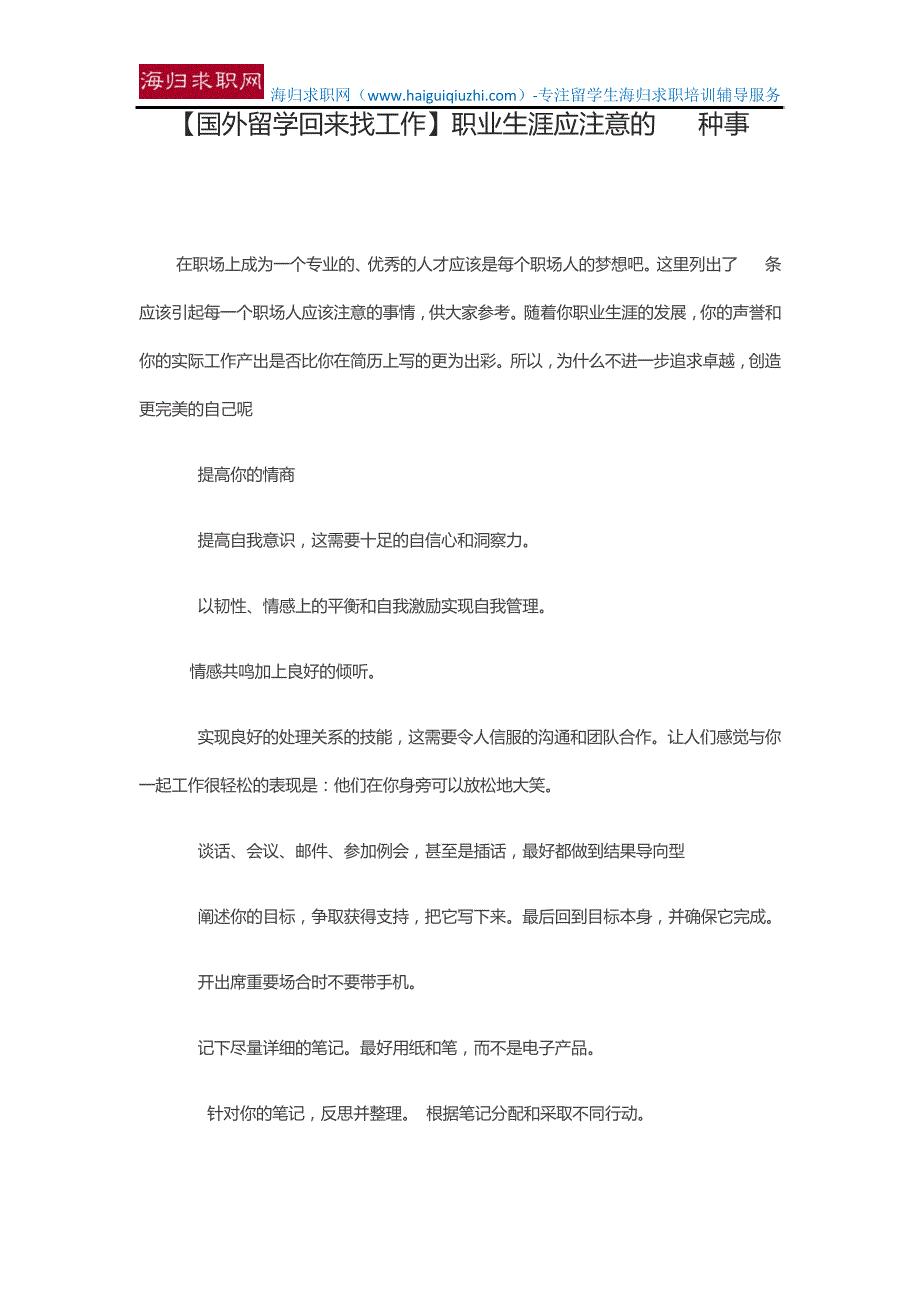 海归求职网

海归求职网（www.haiguiqiuzhi.com）-专注留学生海归求职培训辅导服务

【国外留学回来找工作】职业生涯应注意的 种事

在职场上成为一个专业的、优秀的人才应该是每个职场人的梦想吧。这里列出了 条应该引起每一个职场人应该注意的事情，供大家参考。随着你职业生涯的发展，你的声誉和你的实际工作产出是否比你在简历上写的更为出彩。所以，为什么不进一步追求卓越，创造更完美的自己呢

提高你的情商

提高自我意识，这需要十足的自信心和洞察力。

以韧性、情感上的平衡和自我激励实现自我管理。

情感共鸣加上良好的倾听。

实现良好的处理关系的技能，这需要令人信服的沟通和团队合作。让人们感觉与你一起工作很轻松的表现是：他们在你身旁可以放松地大笑。

谈话、会议、邮件、参加例会，甚至是插话，最好都做到结果导向型

阐述你的目标，争取获得支持，把它写下来。最后回到目标本身，并确保它完成。

开出席重要场合时不要带手机。

记下尽量详细的笔记。最好用纸和笔，而不是电子产品。

针对你的笔记，反思并整理。 根据笔记分配和采取不同行动。